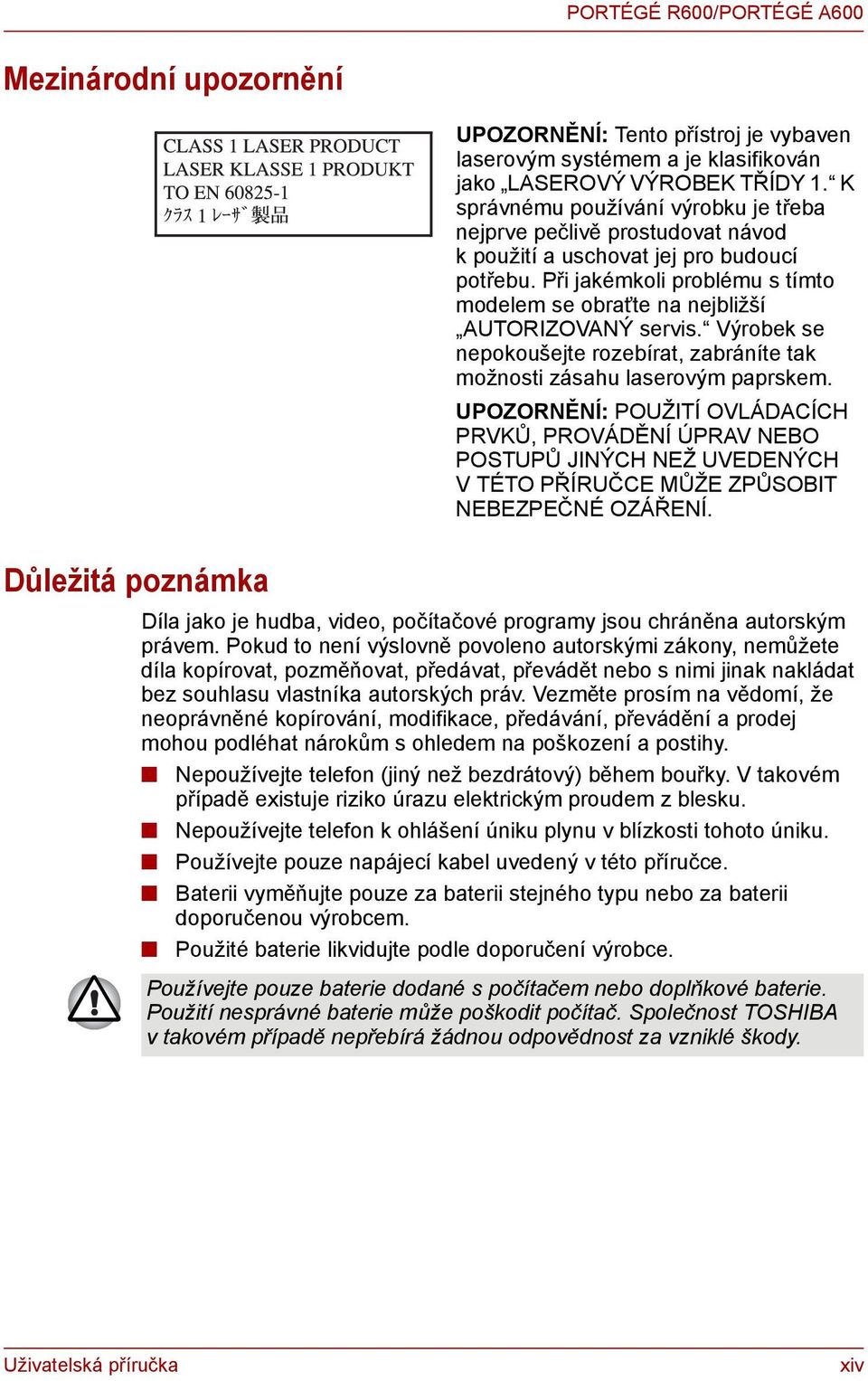 PORTÉGÉ R600/PORTÉGÉ A600

Mezinárodní upozornění

CLASS 1 LASER PRODUCT
LASER KLASSE 1 PRODUKT
TO EN 60825-1
ｸﾗｽ 1 ﾚｰｻﾞ 製品

UPOZORNĚNÍ: Tento přístroj je vybaven laserovým systémem a je klasifikován jako „LASEROVÝ VÝROBEK TŘÍDY 1.“ K správnému používání výrobku je třeba nejprve pečlivě prostudovat návod k použití a uschovat jej pro budoucí potřebu. Při jakémkoli problému s tímto modelem se obraťte na nejbližší „AUTORIZOVANÝ servis.“ Výrobek se nepokoušejte rozebírat, zabráníte tak možnosti zásahu laserovým paprskem.

UPOZORNĚNÍ: POUŽITÍ OVLÁDACÍCH PRVKŮ, PROVÁDĚNÍ ÚPRAV NEBO POSTUPŮ JINÝCH NEŽ UVEDENÝCH V TÉTO PŘÍRUČCE MŮŽE ZPŮSOBIT NEBEZPEČNÉ OZÁŘENÍ.

Důležitá poznámka

Díla jako je hudba, video, počítačové programy jsou chráněna autorským právem. Pokud to není výslovně povoleno autorskými zákony, nemůžete díla kopírovat, pozměňovat, předávat, převádět nebo s nimi jinak nakládat bez souhlasu vlastníka autorských práv. Vezměte prosím na vědomí, že neoprávněné kopírování, modifikace, předávání, převádění a prodej mohou podléhat nárokům s ohledem na poškození a postihy.

■ Nepoužívejte telefon (jiný než bezdrátový) během bouřky. V takovém případě existuje riziko úrazu elektrickým proudem z blesku.
■ Nepoužívejte telefon k ohlášení úniku plynu v blízkosti tohoto úniku.
■ Používejte pouze napájecí kabel uvedený v této příručce.
■ Baterii vyměňujte pouze za baterii stejného typu nebo za baterii doporučenou výrobcem.
■ Použité baterie likvidujte podle doporučení výrobce.

Používejte pouze baterie dodané s počítačem nebo doplňkové baterie. Použití nesprávné baterie může poškodit počítač. Společnost TOSHIBA v takovém případě nepřebírá žádnou odpovědnost za vzniklé škody.

Uživatelská příručka
xiv